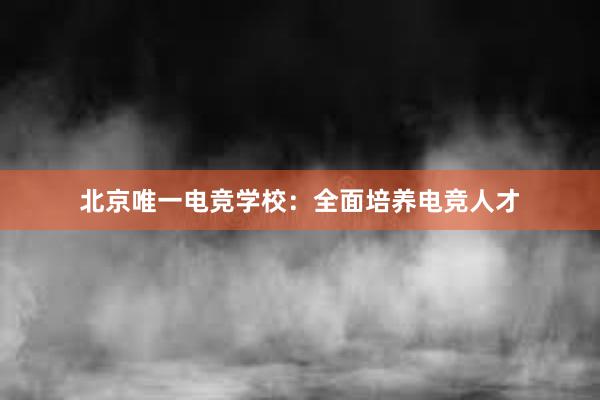 北京唯一电竞学校：全面培养电竞人才